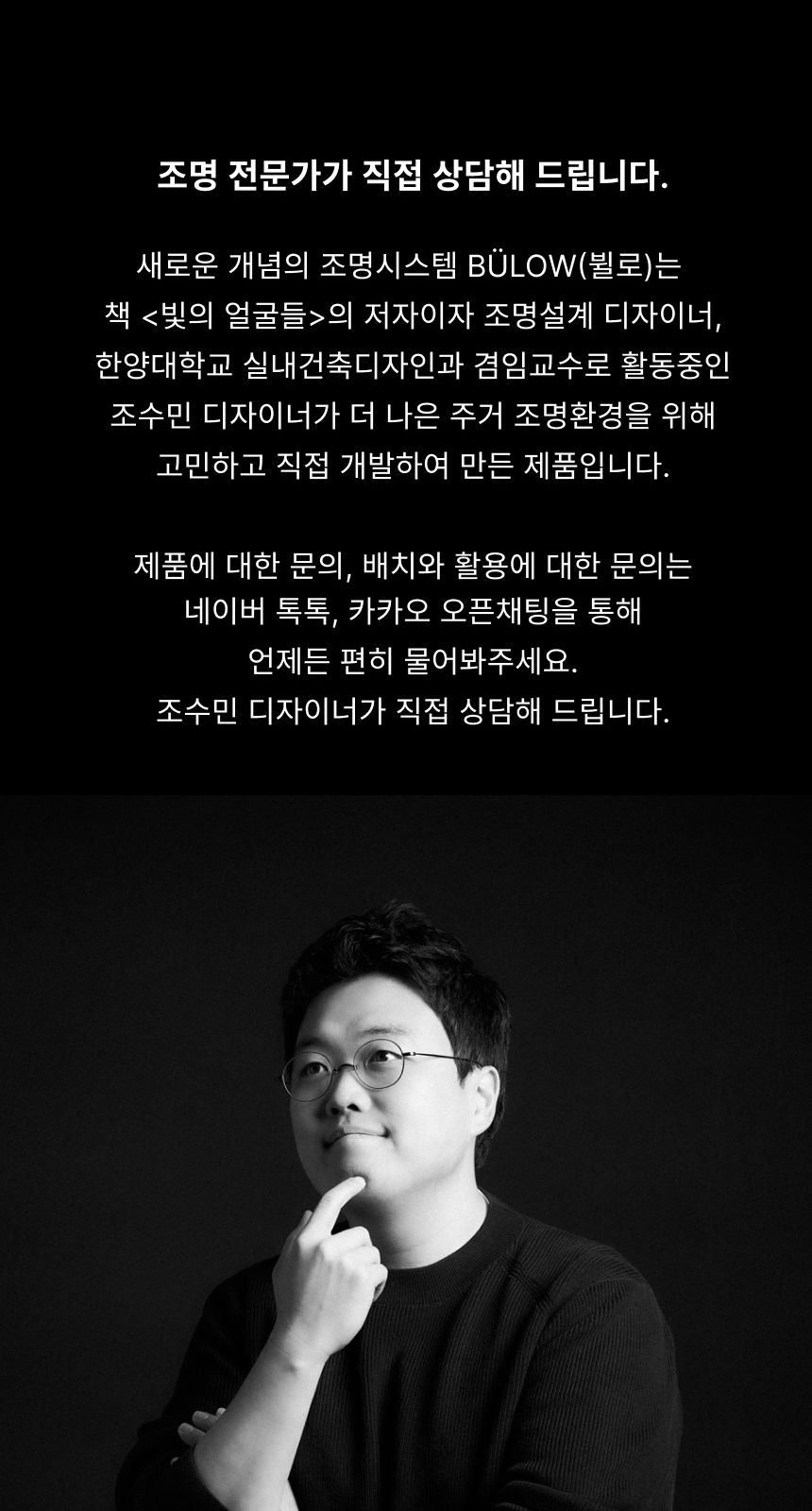 조명 전문가가 직접 상담해 드립니다.

새로운 개념의 조명시스템 BÜLOW(뷜로)는
책 <빛의 얼굴들>의 저자이자 조명설계 디자이너,
한양대학교 실내건축디자인과 겸임교수로 활동중인
조수민 디자이너가 더 나은 주거 조명환경을 위해
고민하고 직접 개발하여 만든 제품입니다.

제품에 대한 문의, 배치와 활용에 대한 문의는
네이버 톡톡, 카카오 오픈채팅을 통해
언제든 편히 물어봐주세요.
조수민 디자이너가 직접 상담해 드립니다.